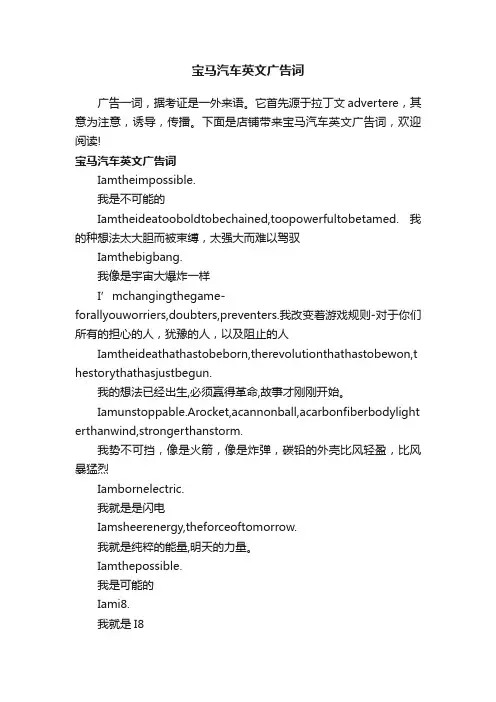 宝马汽车英文广告词

广告一词，据考证是一外来语。它首先源于拉丁文 advertere，其意为注意，诱导，传播。下面是店铺带来宝马汽车英文广告词，欢迎阅读!

宝马汽车英文广告词

Iamtheimpossible.

我是不可能的

Iamtheideatooboldtobechained,toopowerfultobetamed. 我的种想法太大胆而被束缚，太强大而难以驾驭

Iamthebigbang.

我像是宇宙大爆炸一样

I’mchangingthegame-forallyouworriers,doubters,preventers.我改变着游戏规则-对于你们所有的担心的人，犹豫的人，以及阻止的人

Iamtheideathathastobeborn,therevolutionthathastobewon,thestorythathasjustbegun.

我的想法已经出生,必须赢得革命,故事才刚刚开始。

Iamunstoppable.Arocket,acannonball,acarbonfiberbodylighterthanwind,strongerthanstorm.

我势不可挡，像是火箭，像是炸弹，碳铅的外壳比风轻盈，比风暴猛烈

Iambornelectric.

我就是是闪电

Iamsheerenergy,theforceoftomorrow.

我就是纯粹的能量,明天的力量。

Iamthepossible.

我是可能的

Iami8.

我就是 I8